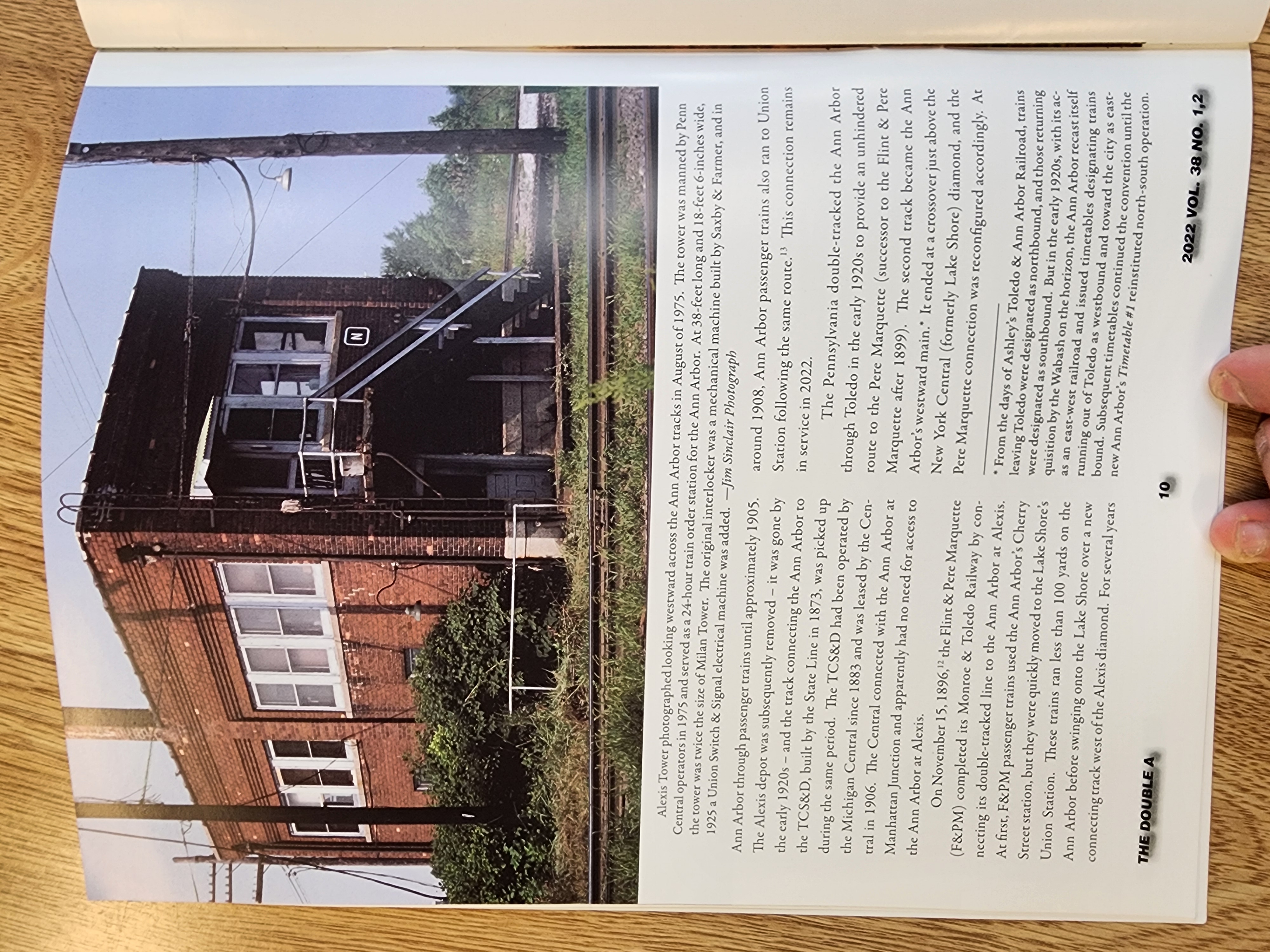 Alexis Tower photographed looking westward across the Ann Arbor tracks in August of 1975. The tower was manned by Penn Central operators in 1975 and served as a 24-hour train order station for the Ann Arbor. At 38-feet long and 18-feet 6-inches wide, the tower was twice the size of Milan Tower. The original interlocker was a mechanical machine built by Saxby & Farmer, and in 1925 a Union Switch & Signal electrical machine was added. —Jim Sinclair Photograph

Ann Arbor through passenger trains until approximately 1905. The Alexis depot was subsequently removed – it was gone by the early 1920s – and the track connecting the Ann Arbor to the TCS&D, built by the State Line in 1873, was picked up during the same period. The TCS&D had been operated by the Michigan Central since 1883 and was leased by the Central in 1906. The Central connected with the Ann Arbor at Manhattan Junction and apparently had no need for access to the Ann Arbor at Alexis.

On November 15, 1896,$^{12}$ the Flint & Pere Marquette (F&PM) completed its Monroe & Toledo Railway by connecting its double-tracked line to the Ann Arbor at Alexis. At first, F&PM passenger trains used the Ann Arbor's Cherry Street station, but they were quickly moved to the Lake Shore's Union Station. These trains ran less than 100 yards on the Ann Arbor before swinging onto the Lake Shore over a new connecting track west of the Alexis diamond. For several years

around 1908, Ann Arbor passenger trains also ran to Union Station following the same route.$^{13}$ This connection remains in service in 2022.

The Pennsylvania double-tracked the Ann Arbor through Toledo in the early 1920s to provide an unhindered route to the Pere Marquette (successor to the Flint & Pere Marquette after 1899). The second track became the Ann Arbor's westward main.* It ended at a crossover just above the New York Central (formerly Lake Shore) diamond, and the Pere Marquette connection was reconfigured accordingly. At

* From the days of Ashley's Toledo & Ann Arbor Railroad, trains leaving Toledo were designated as northbound, and those returning were designated as southbound. But in the early 1920s, with its acquisition by the Wabash on the horizon, the Ann Arbor recast itself as an east-west railroad and issued timetables designating trains running out of Toledo as westbound and toward the city as eastbound. Subsequent timetables continued the convention until the new Ann Arbor's Timetable #1 reinstituted north-south operation.

THE DOUBLE A 10 2022 VOL. 38 NO. 1,2